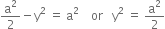 $\frac{a^2}{2} - y^2 = a^2$ or $y^2 = \frac{a^2}{2}$